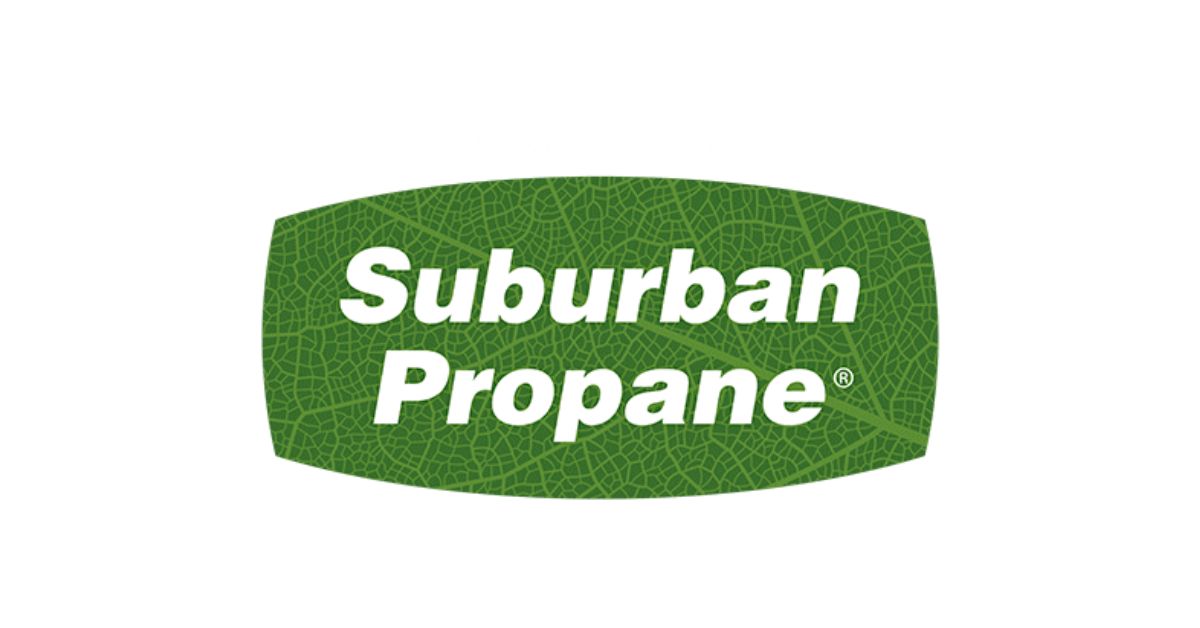 Suburban Propane®